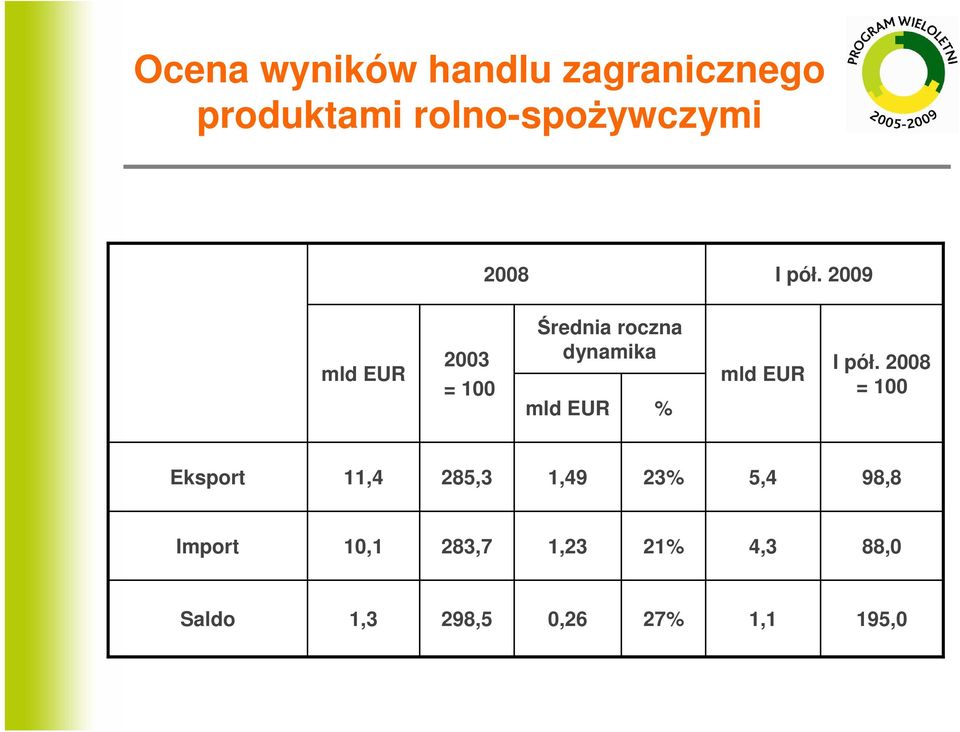 Ocena wyników handlu zagranicznego produktami rolno-spożywczymi

PROGRAM WIELOLETNI 2005-2009

| | 2008 | | | | I pół. 2009 | |
|---|---|---|---|---|---|---|
| | mld EUR | 2003 = 100 | Średnia roczna dynamika mld EUR | Średnia roczna dynamika % | mld EUR | I pół. 2008 = 100 |
| Eksport | 11,4 | 285,3 | 1,49 | 23% | 5,4 | 98,8 |
| Import | 10,1 | 283,7 | 1,23 | 21% | 4,3 | 88,0 |
| Saldo | 1,3 | 298,5 | 0,26 | 27% | 1,1 | 195,0 |